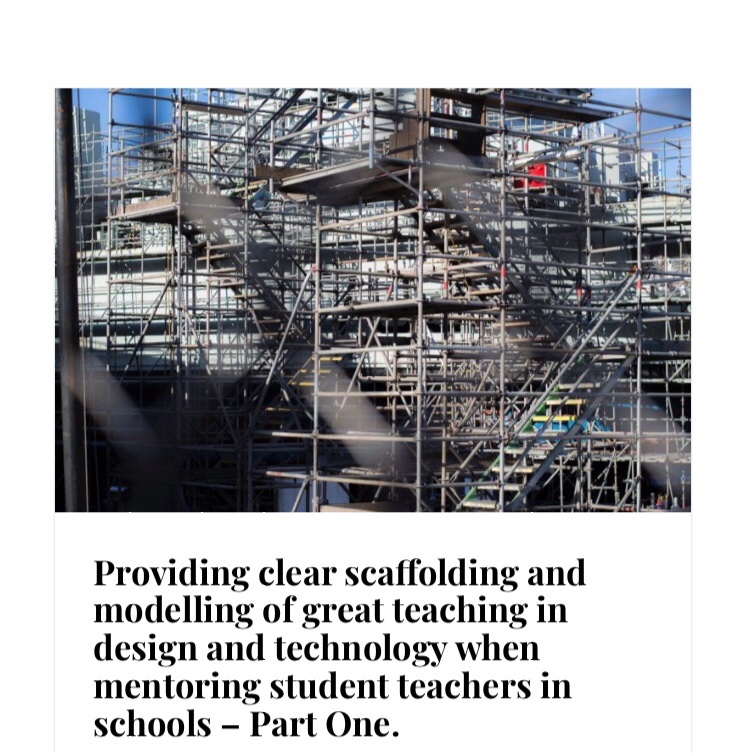 Providing clear scaffolding and modelling of great teaching in design and technology when mentoring student teachers in schools – Part One.